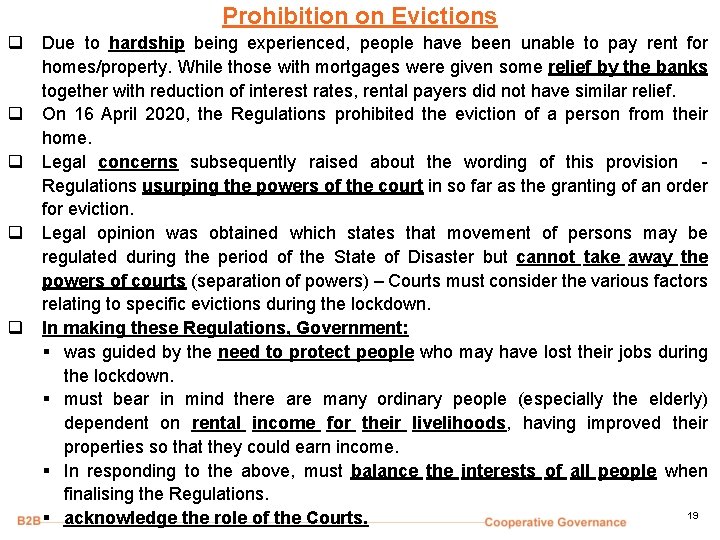 Prohibition on Evictions

❑ Due to hardship being experienced, people have been unable to pay rent for homes/property. While those with mortgages were given some relief by the banks together with reduction of interest rates, rental payers did not have similar relief.

❑ On 16 April 2020, the Regulations prohibited the eviction of a person from their home.

❑ Legal concerns subsequently raised about the wording of this provision - Regulations usurping the powers of the court in so far as the granting of an order for eviction.

❑ Legal opinion was obtained which states that movement of persons may be regulated during the period of the State of Disaster but cannot take away the powers of courts (separation of powers) – Courts must consider the various factors relating to specific evictions during the lockdown.

❑ In making these Regulations, Government:

▪ was guided by the need to protect people who may have lost their jobs during the lockdown.

▪ must bear in mind there are many ordinary people (especially the elderly) dependent on rental income for their livelihoods, having improved their properties so that they could earn income.

▪ In responding to the above, must balance the interests of all people when finalising the Regulations.

▪ acknowledge the role of the Courts.

B2B

Cooperative Governance

19